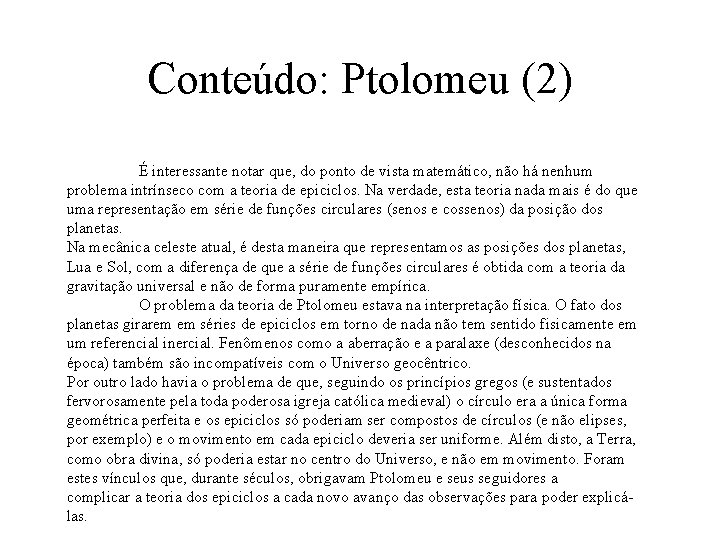 Conteúdo: Ptolomeu (2)

É interessante notar que, do ponto de vista matemático, não há nenhum problema intrínseco com a teoria de epiciclos. Na verdade, esta teoria nada mais é do que uma representação em série de funções circulares (senos e cossenos) da posição dos planetas.

Na mecânica celeste atual, é desta maneira que representamos as posições dos planetas, Lua e Sol, com a diferença de que a série de funções circulares é obtida com a teoria da gravitação universal e não de forma puramente empírica.

O problema da teoria de Ptolomeu estava na interpretação física. O fato dos planetas girarem em séries de epiciclos em torno de nada não tem sentido fisicamente em um referencial inercial. Fenômenos como a aberração e a paralaxe (desconhecidos na época) também são incompatíveis com o Universo geocêntrico.

Por outro lado havia o problema de que, seguindo os princípios gregos (e sustentados fervorosamente pela toda poderosa igreja católica medieval) o círculo era a única forma geométrica perfeita e os epiciclos só poderiam ser compostos de círculos (e não elipses, por exemplo) e o movimento em cada epiciclo deveria ser uniforme. Além disto, a Terra, como obra divina, só poderia estar no centro do Universo, e não em movimento. Foram estes vínculos que, durante séculos, obrigavam Ptolomeu e seus seguidores a complicar a teoria dos epiciclos a cada novo avanço das observações para poder explicá-las.